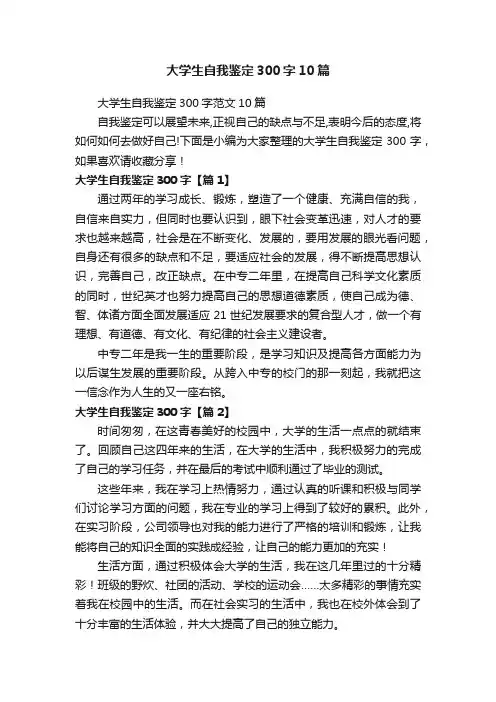 大学生自我鉴定300字10篇

大学生自我鉴定300字范文10篇

自我鉴定可以展望未来,正视自己的缺点与不足,表明今后的态度,将如何如何去做好自己!下面是小编为大家整理的大学生自我鉴定300字，如果喜欢请收藏分享！

大学生自我鉴定300字【篇1】

通过两年的学习成长、锻炼，塑造了一个健康、充满自信的我，自信来自实力，但同时也要认识到，眼下社会变革迅速，对人才的要求也越来越高，社会是在不断变化、发展的，要用发展的眼光看问题，自身还有很多的缺点和不足，要适应社会的发展，得不断提高思想认识，完善自己，改正缺点。在中专二年里，在提高自己科学文化素质的同时，世纪英才也努力提高自己的思想道德素质，使自己成为德、智、体诸方面全面发展适应21世纪发展要求的复合型人才，做一个有理想、有道德、有文化、有纪律的社会主义建设者。

中专二年是我一生的重要阶段，是学习知识及提高各方面能力为以后谋生发展的重要阶段。从跨入中专的校门的那一刻起，我就把这一信念作为人生的又一座右铭。

大学生自我鉴定300字【篇2】

时间匆匆，在这青春美好的校园中，大学的生活一点点的就结束了。回顾自己这四年来的生活，在大学的生活中，我积极努力的完成了自己的学习任务，并在最后的考试中顺利通过了毕业的测试。

这些年来，我在学习上热情努力，通过认真的听课和积极与同学们讨论学习方面的问题，我在专业的学习上得到了较好的累积。此外，在实习阶段，公司领导也对我的能力进行了严格的培训和锻炼，让我能将自己的知识全面的实践成经验，让自己的能力更加的充实！

生活方面，通过积极体会大学的生活，我在这几年里过的十分精彩！班级的野炊、社团的活动、学校的运动会……太多精彩的事情充实着我在校园中的生活。而在社会实习的生活中，我也在校外体会到了十分丰富的生活体验，并大大提高了自己的独立能力。